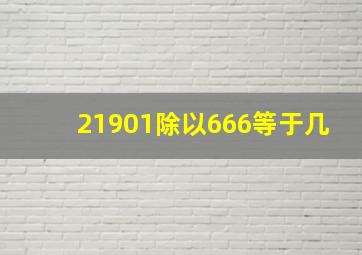 21901除以666等于几